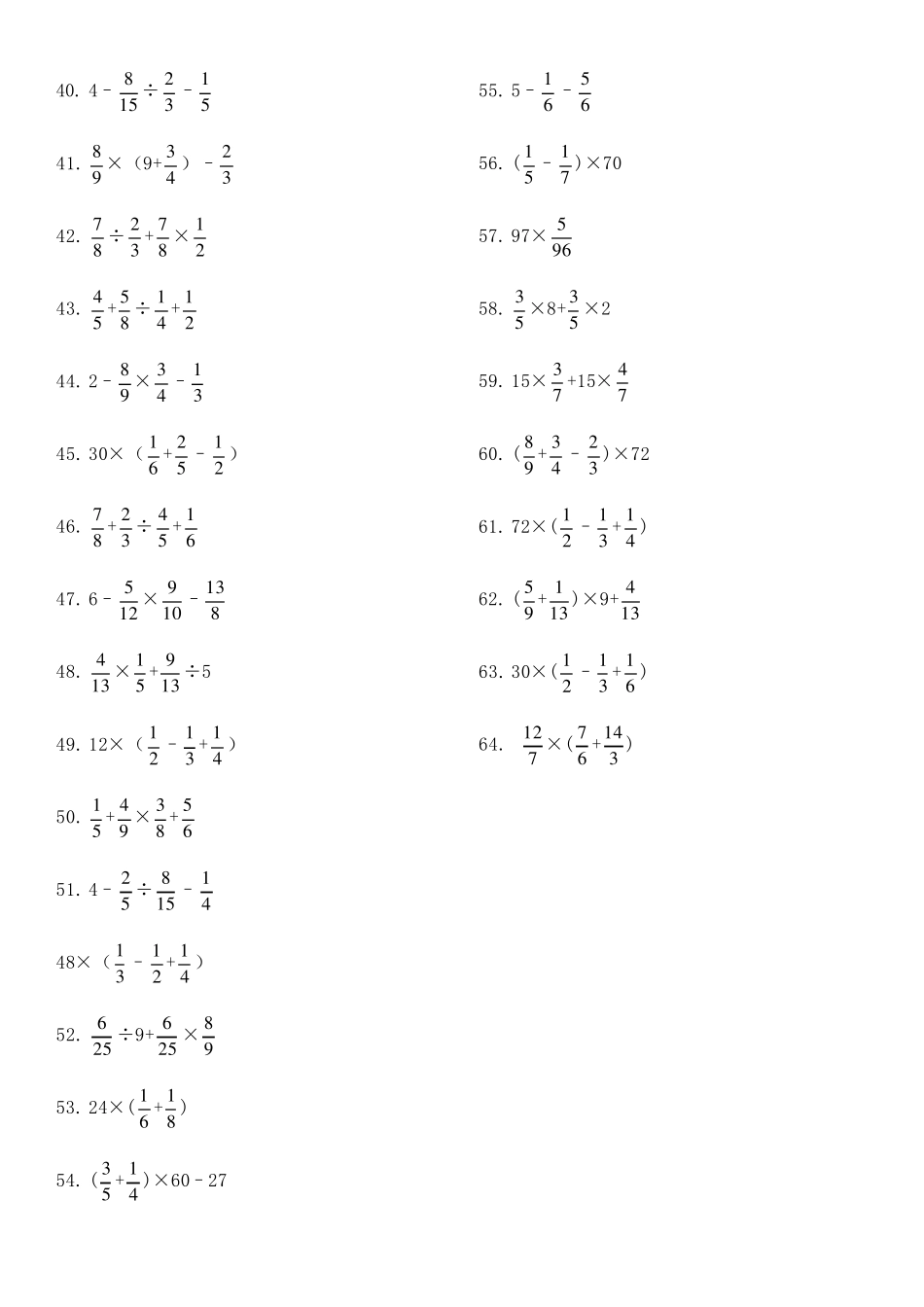 40. $4-\frac{8}{15}\div\frac{2}{3}-\frac{1}{5}$

41. $\frac{8}{9}\times(9+\frac{3}{4})-\frac{2}{3}$

42. $\frac{7}{8}\div\frac{2}{3}+\frac{7}{8}\times\frac{1}{2}$

43. $\frac{4}{5}+\frac{5}{8}\div\frac{1}{4}+\frac{1}{2}$

44. $2-\frac{8}{9}\times\frac{3}{4}-\frac{1}{3}$

45. $30\times(\frac{1}{6}+\frac{2}{5}-\frac{1}{2})$

46. $\frac{7}{8}+\frac{2}{3}\div\frac{4}{5}+\frac{1}{6}$

47. $6-\frac{5}{12}\times\frac{9}{10}-\frac{13}{8}$

48. $\frac{4}{13}\times\frac{1}{5}+\frac{9}{13}\div5$

49. $12\times(\frac{1}{2}-\frac{1}{3}+\frac{1}{4})$

50. $\frac{1}{5}+\frac{4}{9}\times\frac{3}{8}+\frac{5}{6}$

51. $4-\frac{2}{5}\div\frac{8}{15}-\frac{1}{4}$

$48\times(\frac{1}{3}-\frac{1}{2}+\frac{1}{4})$

52. $\frac{6}{25}\div9+\frac{6}{25}\times\frac{8}{9}$

53. $24\times(\frac{1}{6}+\frac{1}{8})$

54. $(\frac{3}{5}+\frac{1}{4})\times60-27$

55. $5-\frac{1}{6}-\frac{5}{6}$

56. $(\frac{1}{5}-\frac{1}{7})\times70$

57. $97\times\frac{5}{96}$

58. $\frac{3}{5}\times8+\frac{3}{5}\times2$

59. $15\times\frac{3}{7}+15\times\frac{4}{7}$

60. $(\frac{8}{9}+\frac{3}{4}-\frac{2}{3})\times72$

61. $72\times(\frac{1}{2}-\frac{1}{3}+\frac{1}{4})$

62. $(\frac{5}{9}+\frac{1}{13})\times9+\frac{4}{13}$

63. $30\times(\frac{1}{2}-\frac{1}{3}+\frac{1}{6})$

64. $\frac{12}{7}\times(\frac{7}{6}+\frac{14}{3})$